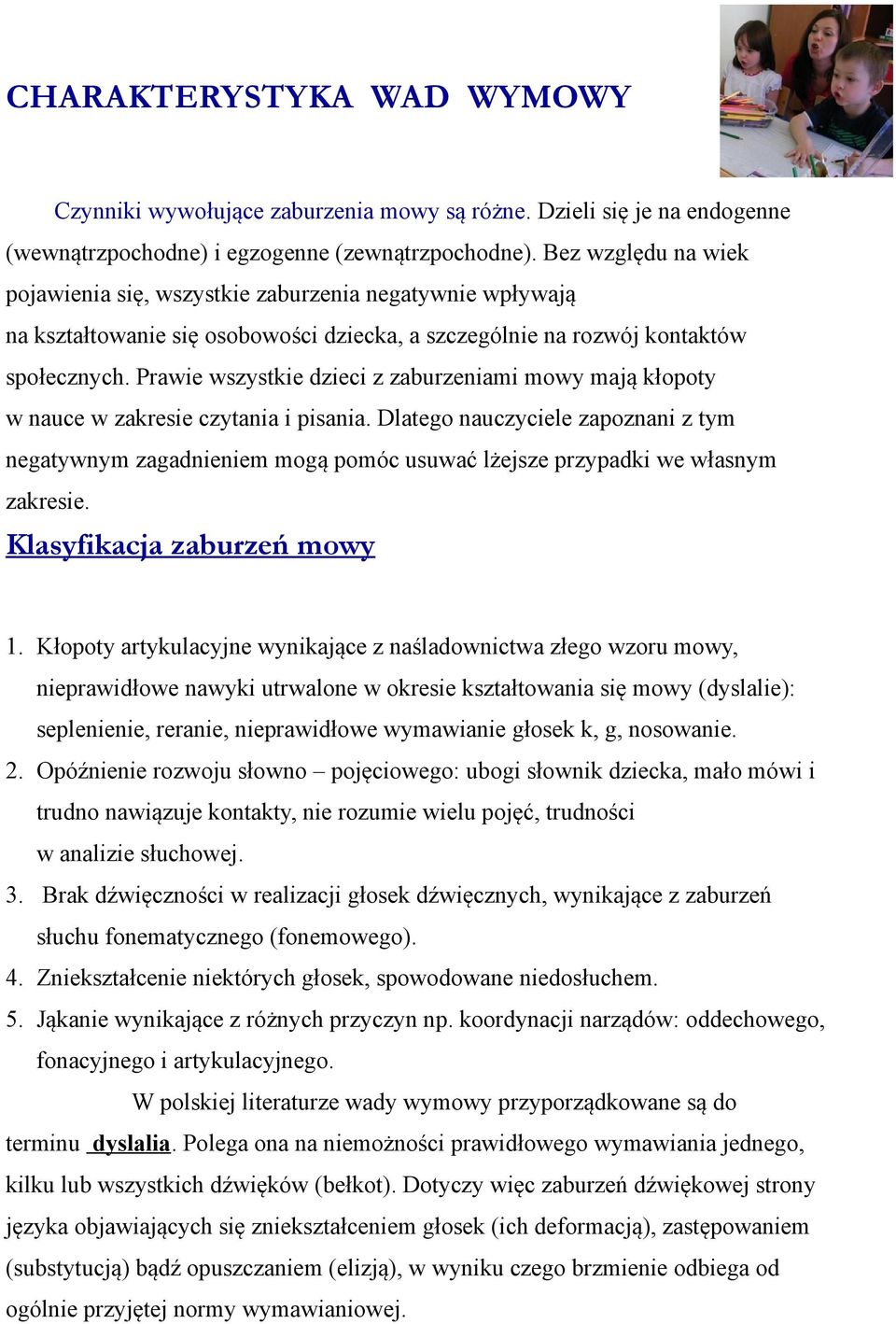 CHARAKTERYSTYKA WAD WYMOWY

Czynniki wywołujące zaburzenia mowy są różne. Dzieli się je na endogenne (wewnątrzpochodne) i egzogenne (zewnątrzpochodne). Bez względu na wiek pojawienia się, wszystkie zaburzenia negatywnie wpływają na kształtowanie się osobowości dziecka, a szczególnie na rozwój kontaktów społecznych. Prawie wszystkie dzieci z zaburzeniami mowy mają kłopoty w nauce w zakresie czytania i pisania. Dlatego nauczyciele zapoznani z tym negatywnym zagadnieniem mogą pomóc usuwać lżejsze przypadki we własnym zakresie.

Klasyfikacja zaburzeń mowy

1. Kłopoty artykulacyjne wynikające z naśladownictwa złego wzoru mowy, nieprawidłowe nawyki utrwalone w okresie kształtowania się mowy (dyslalie): seplenienie, reranie, nieprawidłowe wymawianie głosek k, g, nosowanie.
2. Opóźnienie rozwoju słowno – pojęciowego: ubogi słownik dziecka, mało mówi i trudno nawiązuje kontakty, nie rozumie wielu pojęć, trudności w analizie słuchowej.
3. Brak dźwięczności w realizacji głosek dźwięcznych, wynikające z zaburzeń słuchu fonematycznego (fonemowego).
4. Zniekształcenie niektórych głosek, spowodowane niedosłuchem.
5. Jąkanie wynikające z różnych przyczyn np. koordynacji narządów: oddechowego, fonacyjnego i artykulacyjnego.

W polskiej literaturze wady wymowy przyporządkowane są do terminu dyslalia. Polega ona na niemożności prawidłowego wymawiania jednego, kilku lub wszystkich dźwięków (bełkot). Dotyczy więc zaburzeń dźwiękowej strony języka objawiających się zniekształceniem głosek (ich deformacją), zastępowaniem (substytucją) bądź opuszczaniem (elizją), w wyniku czego brzmienie odbiega od ogólnie przyjętej normy wymawianiowej.